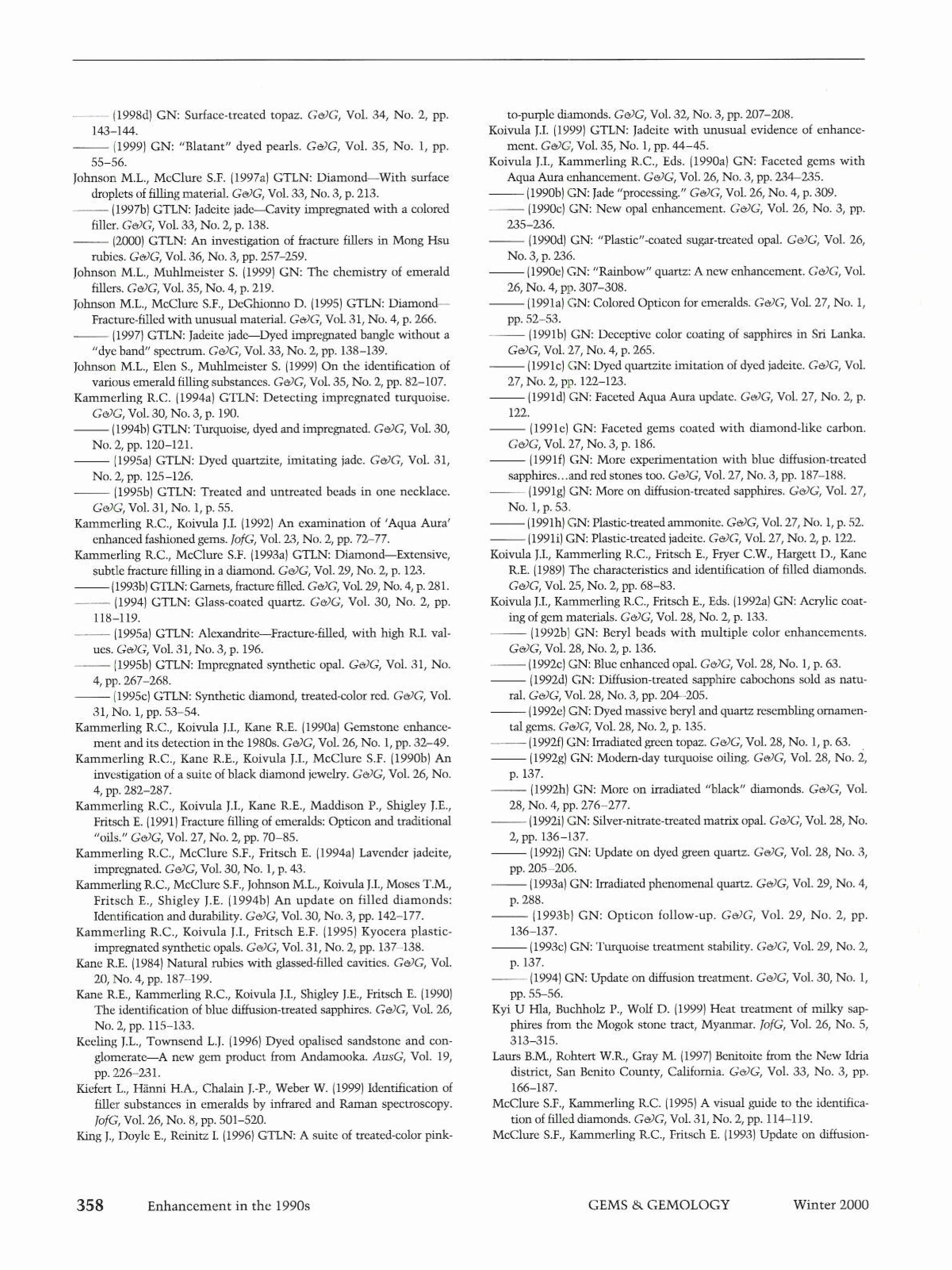 ——— (1998d) GN: Surface-treated topaz. G&G, Vol. 34, No. 2, pp. 143–144.

——— (1999) GN: "Blatant" dyed pearls. G&G, Vol. 35, No. 1, pp. 55–56.

Johnson M.L., McClure S.F. (1997a) GTLN: Diamond—With surface droplets of filling material. G&G, Vol. 33, No. 3, p. 213.

——— (1997b) GTLN: Jadeite jade—Cavity impregnated with a colored filler. G&G, Vol. 33, No. 2, p. 138.

——— (2000) GTLN: An investigation of fracture fillers in Mong Hsu rubies. G&G, Vol. 36, No. 3, pp. 257–259.

Johnson M.L., Muhlmeister S. (1999) GN: The chemistry of emerald fillers. G&G, Vol. 35, No. 4, p. 219.

Johnson M.L., McClure S.F., DeGhionno D. (1995) GTLN: Diamond—Fracture-filled with unusual material. G&G, Vol. 31, No. 4, p. 266.

——— (1997) GTLN: Jadeite jade—Dyed impregnated bangle without a "dye band" spectrum. G&G, Vol. 33, No. 2, pp. 138–139.

Johnson M.L., Elen S., Muhlmeister S. (1999) On the identification of various emerald filling substances. G&G, Vol. 35, No. 2, pp. 82–107.

Kammerling R.C. (1994a) GTLN: Detecting impregnated turquoise. G&G, Vol. 30, No. 3, p. 190.

——— (1994b) GTLN: Turquoise, dyed and impregnated. G&G, Vol. 30, No. 2, pp. 120–121.

——— (1995a) GTLN: Dyed quartzite, imitating jade. G&G, Vol. 31, No. 2, pp. 125–126.

——— (1995b) GTLN: Treated and untreated beads in one necklace. G&G, Vol. 31, No. 1, p. 55.

Kammerling R.C., Koivula J.I. (1992) An examination of 'Aqua Aura' enhanced fashioned gems. JofG, Vol. 23, No. 2, pp. 72–77.

Kammerling R.C., McClure S.F. (1993a) GTLN: Diamond—Extensive, subtle fracture filling in a diamond. G&G, Vol. 29, No. 2, p. 123.

——— (1993b) GTLN: Garnets, fracture filled. G&G, Vol. 29, No. 4, p. 281.

——— (1994) GTLN: Glass-coated quartz. G&G, Vol. 30, No. 2, pp. 118–119.

——— (1995a) GTLN: Alexandrite—Fracture-filled, with high R.I. values. G&G, Vol. 31, No. 3, p. 196.

——— (1995b) GTLN: Impregnated synthetic opal. G&G, Vol. 31, No. 4, pp. 267–268.

——— (1995c) GTLN: Synthetic diamond, treated-color red. G&G, Vol. 31, No. 1, pp. 53–54.

Kammerling R.C., Koivula J.I., Kane R.E. (1990a) Gemstone enhancement and its detection in the 1980s. G&G, Vol. 26, No. 1, pp. 32–49.

Kammerling R.C., Kane R.E., Koivula J.I., McClure S.F. (1990b) An investigation of a suite of black diamond jewelry. G&G, Vol. 26, No. 4, pp. 282–287.

Kammerling R.C., Koivula J.I., Kane R.E., Maddison P., Shigley J.E., Fritsch E. (1991) Fracture filling of emeralds: Opticon and traditional "oils." G&G, Vol. 27, No. 2, pp. 70–85.

Kammerling R.C., McClure S.F., Fritsch E. (1994a) Lavender jadeite, impregnated. G&G, Vol. 30, No. 1, p. 43.

Kammerling R.C., McClure S.F., Johnson M.L., Koivula J.I., Moses T.M., Fritsch E., Shigley J.E. (1994b) An update on filled diamonds: Identification and durability. G&G, Vol. 30, No. 3, pp. 142–177.

Kammerling R.C., Koivula J.I., Fritsch E.F. (1995) Kyocera plastic-impregnated synthetic opals. G&G, Vol. 31, No. 2, pp. 137–138.

Kane R.E. (1984) Natural rubies with glassed-filled cavities. G&G, Vol. 20, No. 4, pp. 187–199.

Kane R.E., Kammerling R.C., Koivula J.I., Shigley J.E., Fritsch E. (1990) The identification of blue diffusion-treated sapphires. G&G, Vol. 26, No. 2, pp. 115–133.

Keeling J.L., Townsend L.J. (1996) Dyed opalised sandstone and conglomerate—A new gem product from Andamooka. AusG, Vol. 19, pp. 226–231.

Kiefert L., Hänni H.A., Chalain J.-P., Weber W. (1999) Identification of filler substances in emeralds by infrared and Raman spectroscopy. JofG, Vol. 26, No. 8, pp. 501–520.

King J., Doyle E., Reinitz I. (1996) GTLN: A suite of treated-color pink-to-purple diamonds. G&G, Vol. 32, No. 3, pp. 207–208.

Koivula J.I. (1999) GTLN: Jadeite with unusual evidence of enhancement. G&G, Vol. 35, No. 1, pp. 44–45.

Koivula J.I., Kammerling R.C., Eds. (1990a) GN: Faceted gems with Aqua Aura enhancement. G&G, Vol. 26, No. 3, pp. 234–235.

——— (1990b) GN: Jade "processing." G&G, Vol. 26, No. 4, p. 309.

——— (1990c) GN: New opal enhancement. G&G, Vol. 26, No. 3, pp. 235–236.

——— (1990d) GN: "Plastic"-coated sugar-treated opal. G&G, Vol. 26, No. 3, p. 236.

——— (1990e) GN: "Rainbow" quartz: A new enhancement. G&G, Vol. 26, No. 4, pp. 307–308.

——— (1991a) GN: Colored Opticon for emeralds. G&G, Vol. 27, No. 1, pp. 52–53.

——— (1991b) GN: Deceptive color coating of sapphires in Sri Lanka. G&G, Vol. 27, No. 4, p. 265.

——— (1991c) GN: Dyed quartzite imitation of dyed jadeite. G&G, Vol. 27, No. 2, pp. 122–123.

——— (1991d) GN: Faceted Aqua Aura update. G&G, Vol. 27, No. 2, p. 122.

——— (1991e) GN: Faceted gems coated with diamond-like carbon. G&G, Vol. 27, No. 3, p. 186.

——— (1991f) GN: More experimentation with blue diffusion-treated sapphires...and red stones too. G&G, Vol. 27, No. 3, pp. 187–188.

——— (1991g) GN: More on diffusion-treated sapphires. G&G, Vol. 27, No. 1, p. 53.

——— (1991h) GN: Plastic-treated ammonite. G&G, Vol. 27, No. 1, p. 52.

——— (1991i) GN: Plastic-treated jadeite. G&G, Vol. 27, No. 2, p. 122.

Koivula J.I., Kammerling R.C., Fritsch E., Fryer C.W., Hargett D., Kane R.E. (1989) The characteristics and identification of filled diamonds. G&G, Vol. 25, No. 2, pp. 68–83.

Koivula J.I., Kammerling R.C., Fritsch E., Eds. (1992a) GN: Acrylic coating of gem materials. G&G, Vol. 28, No. 2, p. 133.

——— (1992b) GN: Beryl beads with multiple color enhancements. G&G, Vol. 28, No. 2, p. 136.

——— (1992c) GN: Blue enhanced opal. G&G, Vol. 28, No. 1, p. 63.

——— (1992d) GN: Diffusion-treated sapphire cabochons sold as natural. G&G, Vol. 28, No. 3, pp. 204–205.

——— (1992e) GN: Dyed massive beryl and quartz resembling ornamental gems. G&G, Vol. 28, No. 2, p. 135.

——— (1992f) GN: Irradiated green topaz. G&G, Vol. 28, No. 1, p. 63.

——— (1992g) GN: Modern-day turquoise oiling. G&G, Vol. 28, No. 2, p. 137.

——— (1992h) GN: More on irradiated "black" diamonds. G&G, Vol. 28, No. 4, pp. 276–277.

——— (1992i) GN: Silver-nitrate-treated matrix opal. G&G, Vol. 28, No. 2, pp. 136–137.

——— (1992j) GN: Update on dyed green quartz. G&G, Vol. 28, No. 3, pp. 205–206.

——— (1993a) GN: Irradiated phenomenal quartz. G&G, Vol. 29, No. 4, p. 288.

——— (1993b) GN: Opticon follow-up. G&G, Vol. 29, No. 2, pp. 136–137.

——— (1993c) GN: Turquoise treatment stability. G&G, Vol. 29, No. 2, p. 137.

——— (1994) GN: Update on diffusion treatment. G&G, Vol. 30, No. 1, pp. 55–56.

Kyi U Hla, Buchholz P., Wolf D. (1999) Heat treatment of milky sapphires from the Mogok stone tract, Myanmar. JofG, Vol. 26, No. 5, 313–315.

Laurs B.M., Rohtert W.R., Gray M. (1997) Benitoite from the New Idria district, San Benito County, California. G&G, Vol. 33, No. 3, pp. 166–187.

McClure S.F., Kammerling R.C. (1995) A visual guide to the identification of filled diamonds. G&G, Vol. 31, No. 2, pp. 114–119.

McClure S.F., Kammerling R.C., Fritsch E. (1993) Update on diffusion-

358 Enhancement in the 1990s GEMS & GEMOLOGY Winter 2000